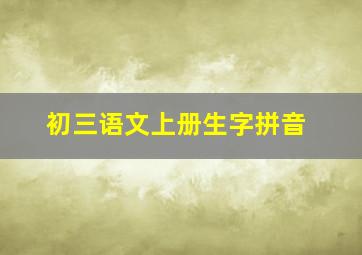 初三语文上册生字拼音